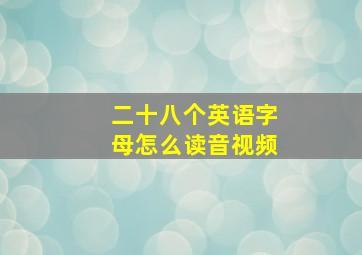 二十八个英语字母怎么读音视频